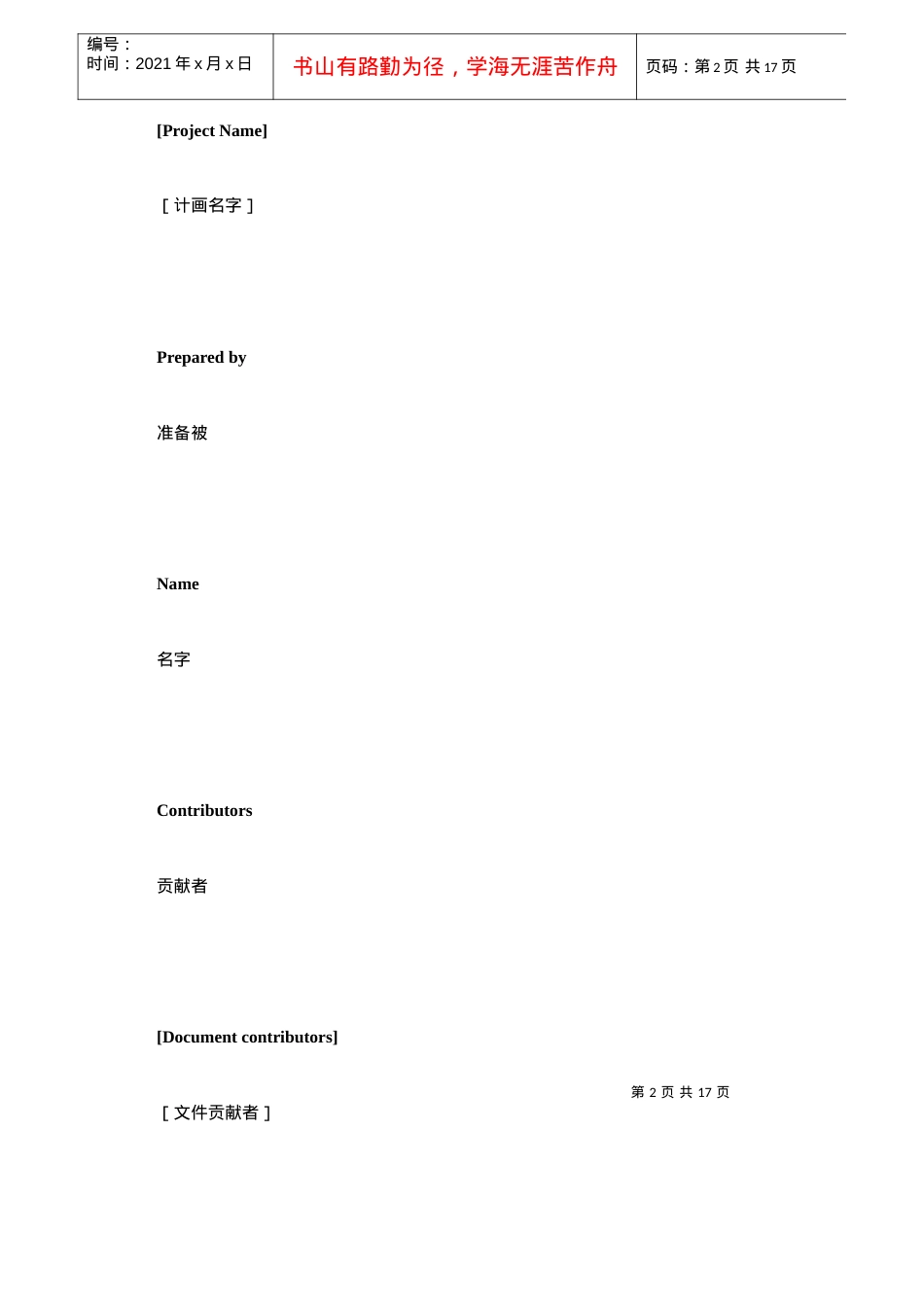 | 编号：<br>时间：2021 年 x 月 x 日 | 书山有路勤为径，学海无涯苦作舟 | 页码：第 2 页 共 17 页 |
|---|---|---|

[Project Name]

［计画名字］

Prepared by

准备被

Name

名字

Contributors

贡献者

[Document contributors]

［文件贡献者］

第 2 页 共 17 页